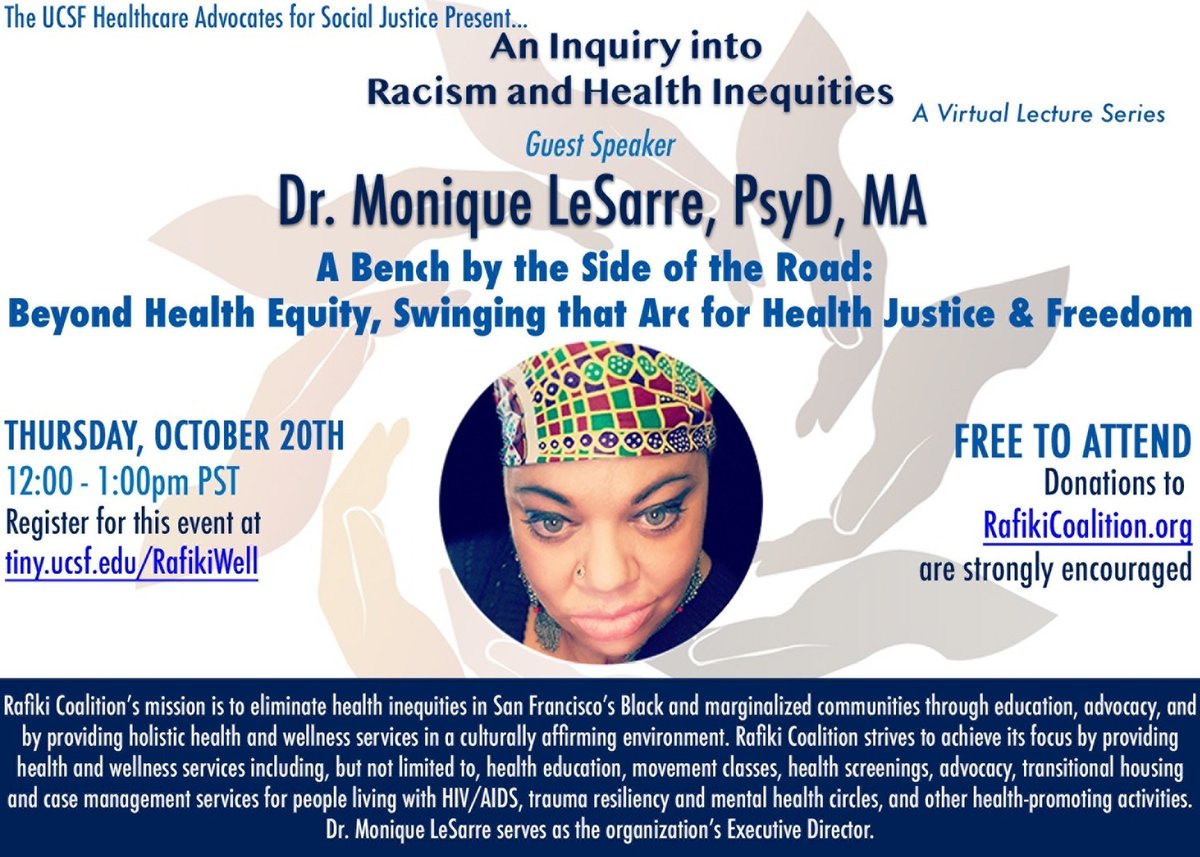 The UCSF Healthcare Advocates for Social Justice Present...

An Inquiry into Racism and Health Inequities

A Virtual Lecture Series

Guest Speaker

Dr. Monique LeSarre, PsyD, MA

A Bench by the Side of the Road: Beyond Health Equity, Swinging that Arc for Health Justice & Freedom

THURSDAY, OCTOBER 20TH
12:00 - 1:00pm PST
Register for this event at
tiny.ucsf.edu/RafikiWell

FREE TO ATTEND
Donations to
RafikiCoalition.org
are strongly encouraged

Rafiki Coalition's mission is to eliminate health inequities in San Francisco's Black and marginalized communities through education, advocacy, and by providing holistic health and wellness services in a culturally affirming environment. Rafiki Coalition strives to achieve its focus by providing health and wellness services including, but not limited to, health education, movement classes, health screenings, advocacy, transitional housing and case management services for people living with HIV/AIDS, trauma resiliency and mental health circles, and other health-promoting activities. Dr. Monique LeSarre serves as the organization's Executive Director.